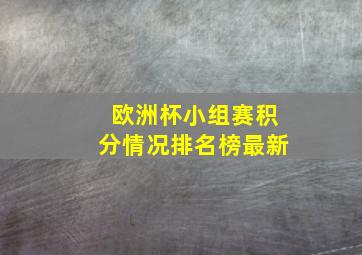 欧洲杯小组赛积分情况排名榜最新